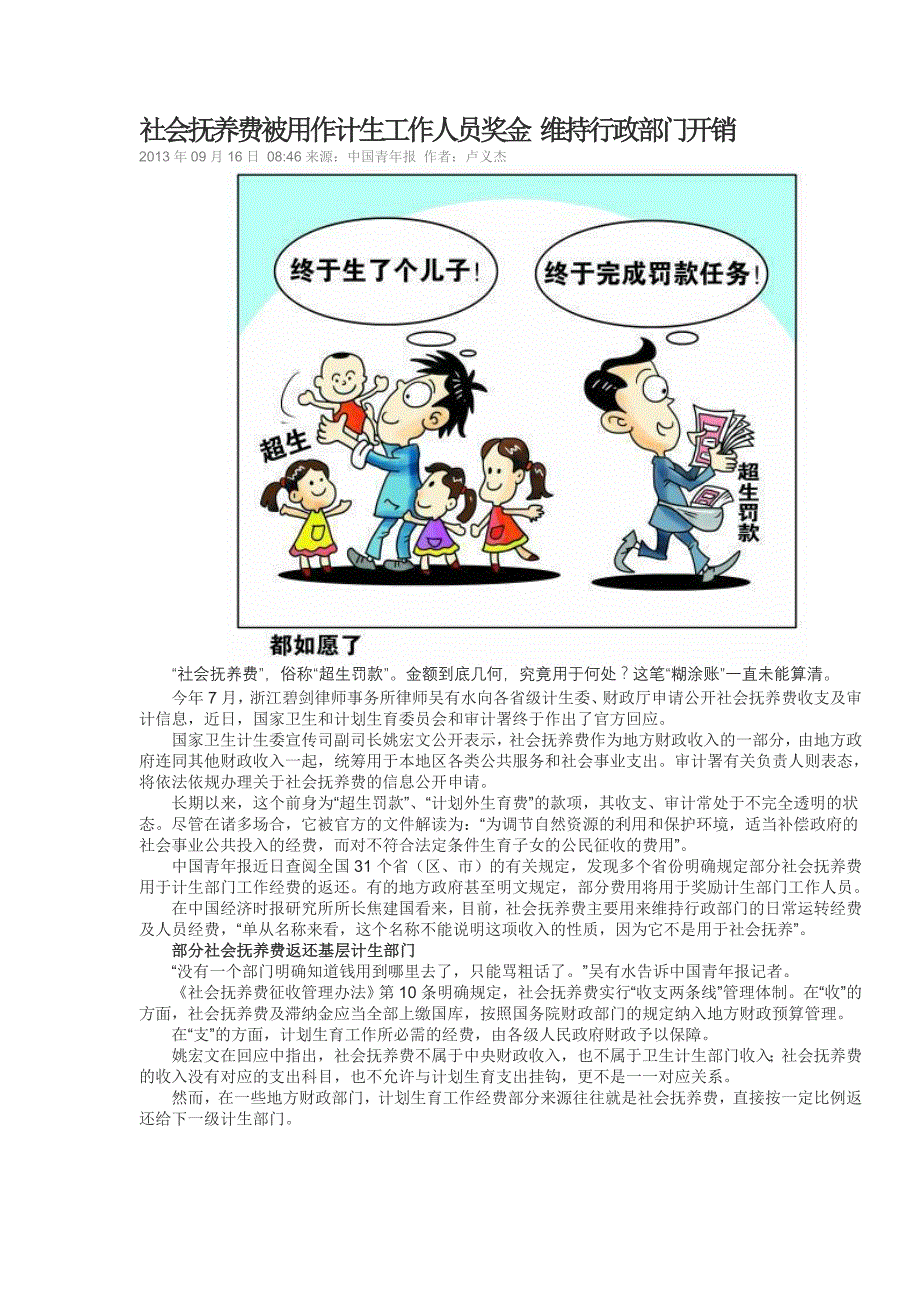 社会抚养费被用作计生工作人员奖金 维持行政部门开销

2013年09月16日 08:46来源：中国青年报 作者：卢义杰

终于生了个儿子！

终于完成罚款任务！

超生

超生罚款

都如愿了

“社会抚养费”，俗称“超生罚款”。金额到底几何，究竟用于何处？这笔“糊涂账”一直未能算清。

今年7月，浙江碧剑律师事务所律师吴有水向各省级计生委、财政厅申请公开社会抚养费收支及审计信息，近日，国家卫生和计划生育委员会和审计署终于作出了官方回应。

国家卫生计生委宣传司副司长姚宏文公开表示，社会抚养费作为地方财政收入的一部分，由地方政府连同其他财政收入一起，统筹用于本地区各类公共服务和社会事业支出。审计署有关负责人则表态，将依法依规办理关于社会抚养费的信息公开申请。

长期以来，这个前身为“超生罚款”、“计划外生育费”的款项，其收支、审计常处于不完全透明的状态。尽管在诸多场合，它被官方的文件解读为：“为调节自然资源的利用和保护环境，适当补偿政府的社会事业公共投入的经费，而对不符合法定条件生育子女的公民征收的费用”。

中国青年报近日查阅全国31个省（区、市）的有关规定，发现多个省份明确规定部分社会抚养费用于计生部门工作经费的返还。有的地方政府甚至明文规定，部分费用将用于奖励计生部门工作人员。

在中国经济时报研究所所长焦建国看来，目前，社会抚养费主要用来维持行政部门的日常运转经费及人员经费，“单从名称来看，这个名称不能说明这项收入的性质，因为它不是用于社会抚养”。

部分社会抚养费返还基层计生部门

“没有一个部门明确知道钱用到哪里去了，只能骂粗话了。”吴有水告诉中国青年报记者。

《社会抚养费征收管理办法》第10条明确规定，社会抚养费实行“收支两条线”管理体制。在“收”的方面，社会抚养费及滞纳金应当全部上缴国库，按照国务院财政部门的规定纳入地方财政预算管理。

在“支”的方面，计划生育工作所必需的经费，由各级人民政府财政予以保障。

姚宏文在回应中指出，社会抚养费不属于中央财政收入，也不属于卫生计生部门收入；社会抚养费的收入没有对应的支出科目，也不允许与计划生育支出挂钩，更不是一一对应关系。

然而，在一些地方财政部门，计划生育工作经费部分来源往往就是社会抚养费，直接按一定比例返还给下一级计生部门。